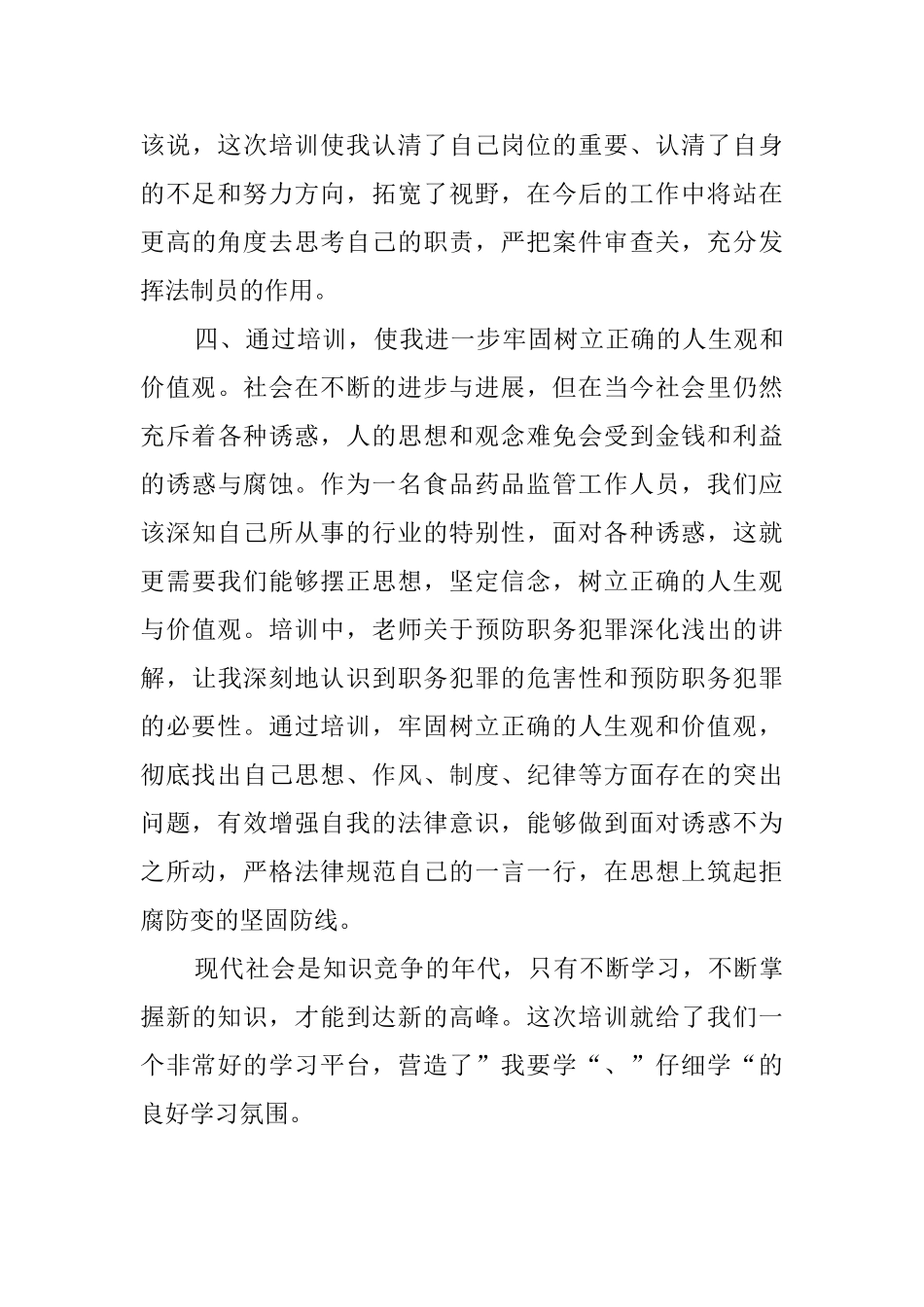 该说，这次培训使我认清了自己岗位的重要、认清了自身的不足和努力方向，拓宽了视野，在今后的工作中将站在更高的角度去思考自己的职责，严把案件审查关，充分发挥法制员的作用。

四、通过培训，使我进一步牢固树立正确的人生观和价值观。社会在不断的进步与进展，但在当今社会里仍然充斥着各种诱惑，人的思想和观念难免会受到金钱和利益的诱惑与腐蚀。作为一名食品药品监管工作人员，我们应该深知自己所从事的行业的特别性，面对各种诱惑，这就更需要我们能够摆正思想，坚定信念，树立正确的人生观与价值观。培训中，老师关于预防职务犯罪深化浅出的讲解，让我深刻地认识到职务犯罪的危害性和预防职务犯罪的必要性。通过培训，牢固树立正确的人生观和价值观，彻底找出自己思想、作风、制度、纪律等方面存在的突出问题，有效增强自我的法律意识，能够做到面对诱惑不为之所动，严格法律规范自己的一言一行，在思想上筑起拒腐防变的坚固防线。

现代社会是知识竞争的年代，只有不断学习，不断掌握新的知识，才能到达新的高峰。这次培训就给了我们一个非常好的学习平台，营造了”我要学“、”仔细学“的良好学习氛围。